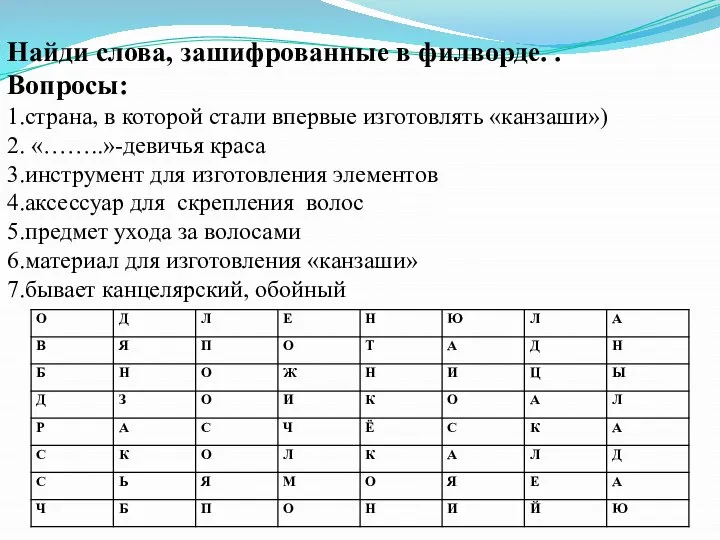 Найди слова, зашифрованные в филворде. .
Вопросы:
1.страна, в которой стали впервые изготовлять «канзаши»)
2. «……..»-девичья краса
3.инструмент для изготовления элементов
4.аксессуар для скрепления волос
5.предмет ухода за волосами
6.материал для изготовления «канзаши»
7.бывает канцелярский, обойный

| О | Д | Л | Е | Н | Ю | Л | А |
|---|---|---|---|---|---|---|---|
| В | Я | П | О | Т | А | Д | Н |
| Б | Н | О | Ж | Н | И | Ц | Ы |
| Д | З | О | И | К | О | А | Л |
| Р | А | С | Ч | Ё | С | К | А |
| С | К | О | Л | К | А | Л | Д |
| С | Ь | Я | М | О | Я | Е | А |
| Ч | Б | П | О | Н | И | Й | Ю |